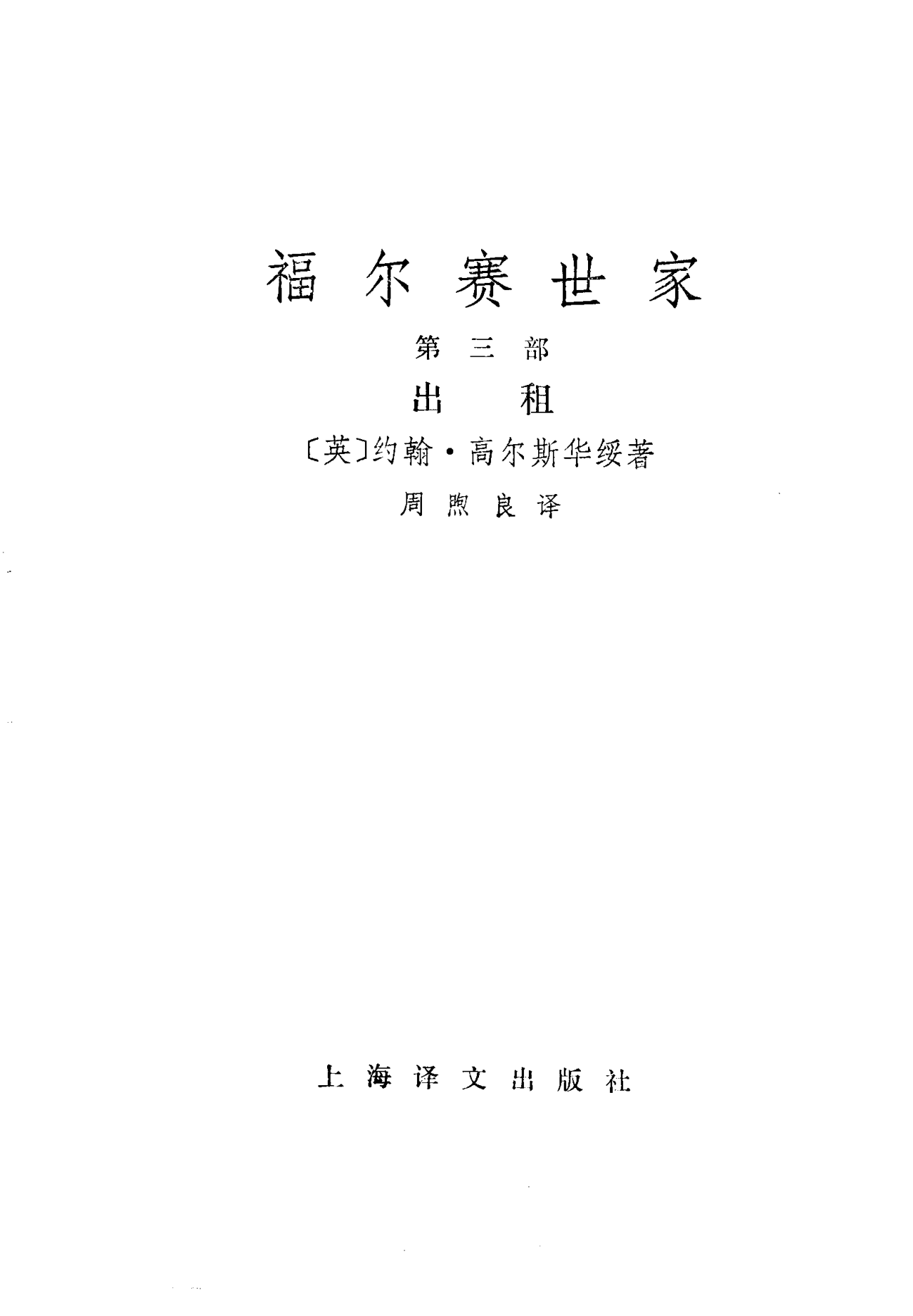 福尔赛世家

第三部

出租

〔英〕约翰·高尔斯华绥著

周煦良译

上海译文出版社